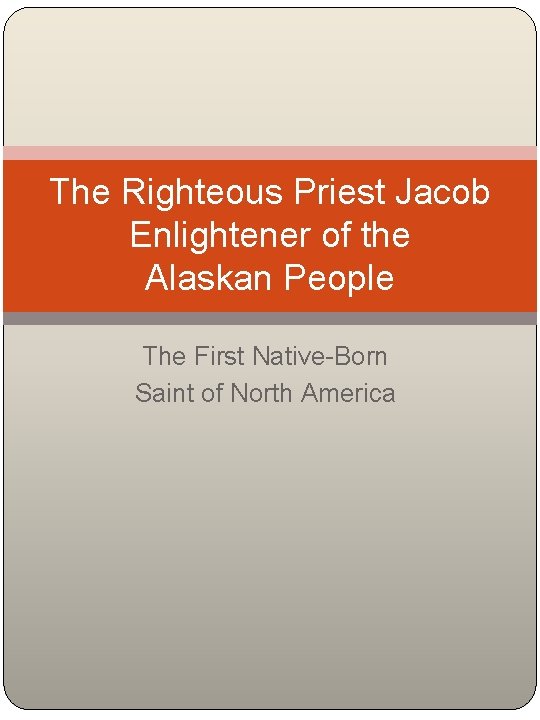 The Righteous Priest Jacob Enlightener of the Alaskan People

The First Native-Born Saint of North America